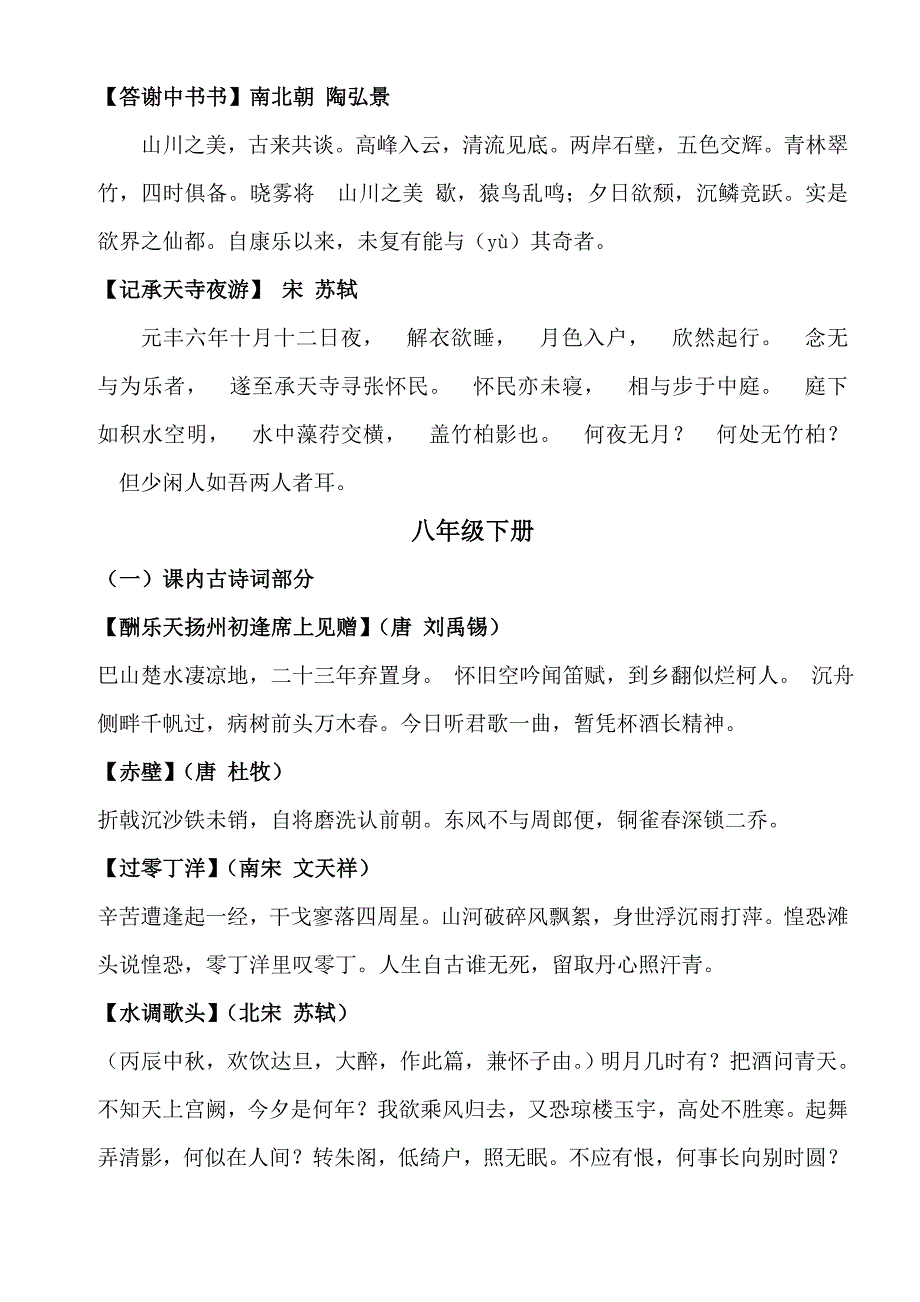 【答谢中书书】南北朝 陶弘景

山川之美，古来共谈。高峰入云，清流见底。两岸石壁，五色交辉。青林翠竹，四时俱备。晓雾将 山川之美 歇，猿鸟乱鸣；夕日欲颓，沉鳞竞跃。实是欲界之仙都。自康乐以来，未复有能与（yù）其奇者。

【记承天寺夜游】 宋 苏轼

元丰六年十月十二日夜， 解衣欲睡， 月色入户， 欣然起行。 念无与为乐者， 遂至承天寺寻张怀民。 怀民亦未寝， 相与步于中庭。 庭下如积水空明， 水中藻荇交横， 盖竹柏影也。 何夜无月？ 何处无竹柏？ 但少闲人如吾两人者耳。

八年级下册

（一）课内古诗词部分

【酬乐天扬州初逢席上见赠】（唐 刘禹锡）

巴山楚水凄凉地，二十三年弃置身。 怀旧空吟闻笛赋，到乡翻似烂柯人。 沉舟侧畔千帆过，病树前头万木春。今日听君歌一曲，暂凭杯酒长精神。

【赤壁】（唐 杜牧）

折戟沉沙铁未销，自将磨洗认前朝。东风不与周郎便，铜雀春深锁二乔。

【过零丁洋】（南宋 文天祥）

辛苦遭逢起一经，干戈寥落四周星。山河破碎风飘絮，身世浮沉雨打萍。惶恐滩头说惶恐，零丁洋里叹零丁。人生自古谁无死，留取丹心照汗青。

【水调歌头】（北宋 苏轼）

（丙辰中秋，欢饮达旦，大醉，作此篇，兼怀子由。）明月几时有？把酒问青天。不知天上宫阙，今夕是何年？我欲乘风归去，又恐琼楼玉宇，高处不胜寒。起舞弄清影，何似在人间？转朱阁，低绮户，照无眠。不应有恨，何事长向别时圆？